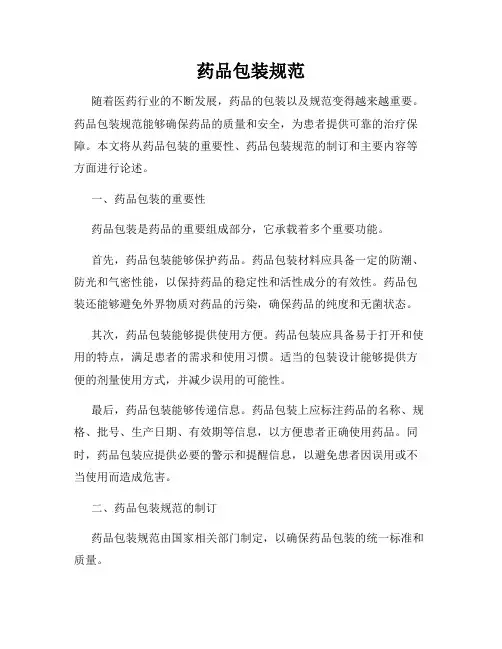 药品包装规范

随着医药行业的不断发展，药品的包装以及规范变得越来越重要。药品包装规范能够确保药品的质量和安全，为患者提供可靠的治疗保障。本文将从药品包装的重要性、药品包装规范的制订和主要内容等方面进行论述。

一、药品包装的重要性

药品包装是药品的重要组成部分，它承载着多个重要功能。

首先，药品包装能够保护药品。药品包装材料应具备一定的防潮、防光和气密性能，以保持药品的稳定性和活性成分的有效性。药品包装还能够避免外界物质对药品的污染，确保药品的纯度和无菌状态。

其次，药品包装能够提供使用方便。药品包装应具备易于打开和使用的特点，满足患者的需求和使用习惯。适当的包装设计能够提供方便的剂量使用方式，并减少误用的可能性。

最后，药品包装能够传递信息。药品包装上应标注药品的名称、规格、批号、生产日期、有效期等信息，以方便患者正确使用药品。同时，药品包装应提供必要的警示和提醒信息，以避免患者因误用或不当使用而造成危害。

二、药品包装规范的制订

药品包装规范由国家相关部门制定，以确保药品包装的统一标准和质量。